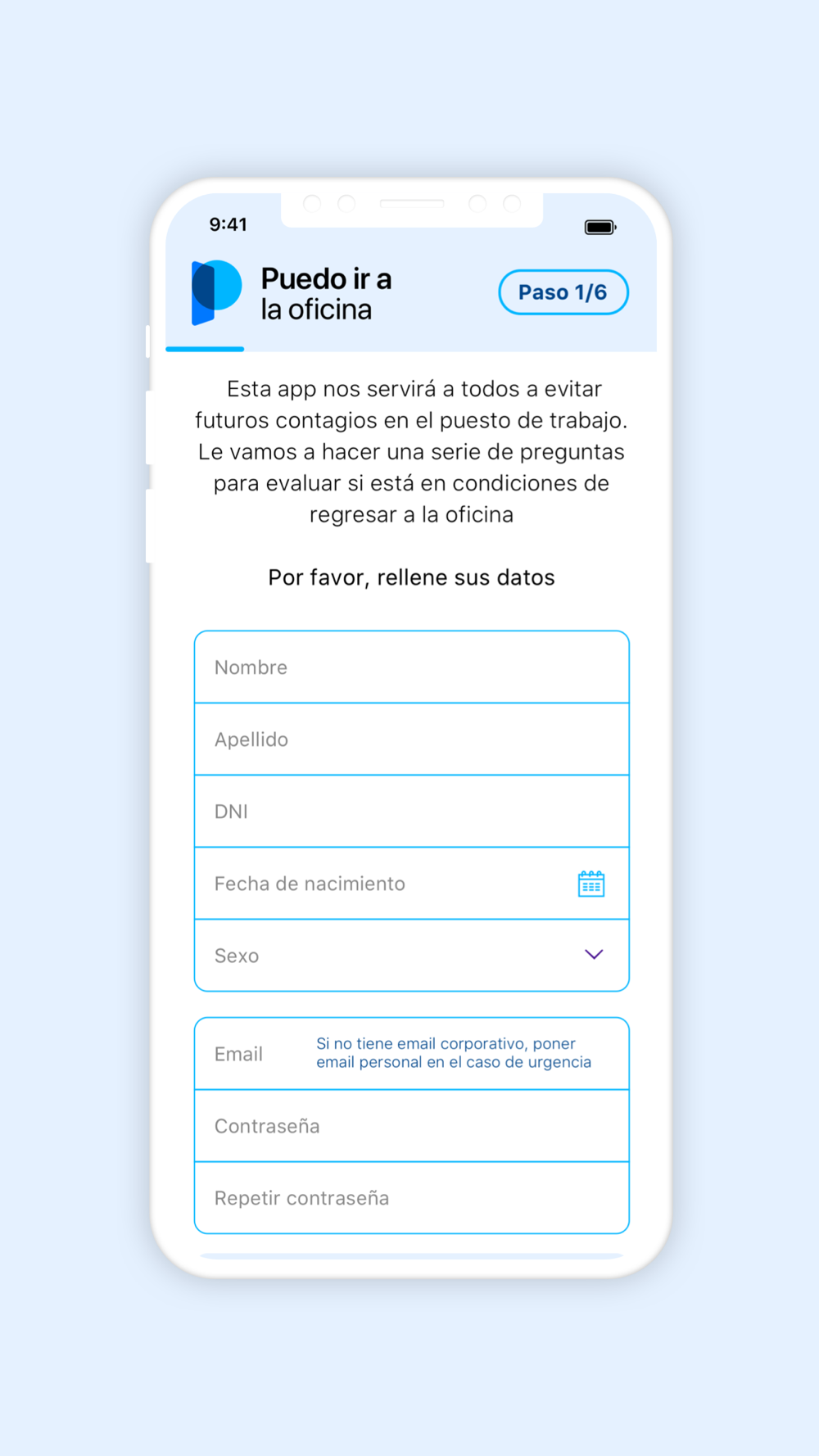 9:41

Puedo ir a la oficina

Paso 1/6

Esta app nos servirá a todos a evitar futuros contagios en el puesto de trabajo. Le vamos a hacer una serie de preguntas para evaluar si está en condiciones de regresar a la oficina

Por favor, rellene sus datos

Nombre

Apellido

DNI

Fecha de nacimiento

Sexo

Email

Si no tiene email corporativo, poner email personal en el caso de urgencia

Contraseña

Repetir contraseña